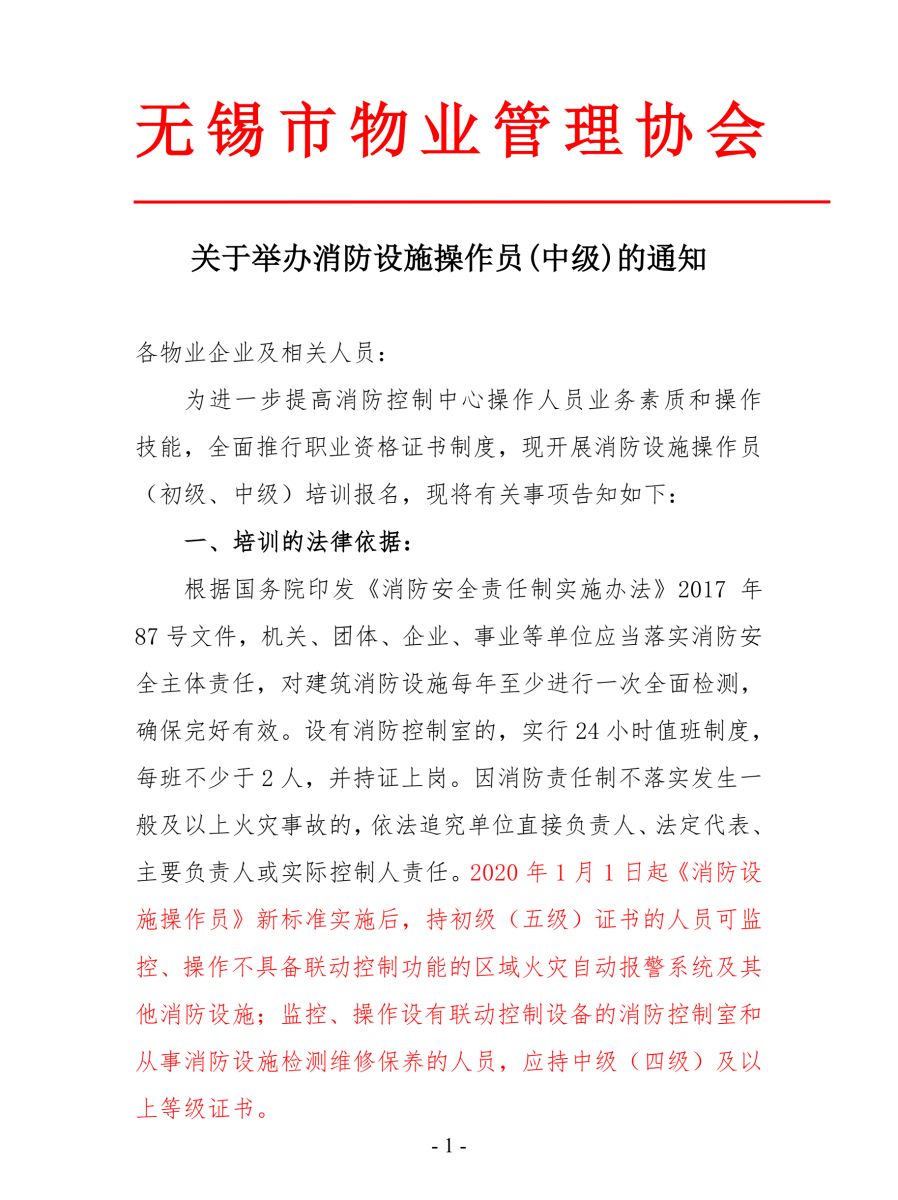 无锡市物业管理协会

关于举办消防设施操作员(中级)的通知

各物业企业及相关人员：

为进一步提高消防控制中心操作人员业务素质和操作技能，全面推行职业资格证书制度，现开展消防设施操作员（初级、中级）培训报名，现将有关事项告知如下：

一、培训的法律依据：

根据国务院印发《消防安全责任制实施办法》2017 年 87 号文件，机关、团体、企业、事业等单位应当落实消防安全主体责任，对建筑消防设施每年至少进行一次全面检测，确保完好有效。设有消防控制室的，实行 24 小时值班制度，每班不少于 2 人，并持证上岗。因消防责任制不落实发生一般及以上火灾事故的，依法追究单位直接负责人、法定代表、主要负责人或实际控制人责任。2020 年 1 月 1 日起《消防设施操作员》新标准实施后，持初级（五级）证书的人员可监控、操作不具备联动控制功能的区域火灾自动报警系统及其他消防设施；监控、操作设有联动控制设备的消防控制室和从事消防设施检测维修保养的人员，应持中级（四级）及以上等级证书。

- 1 -